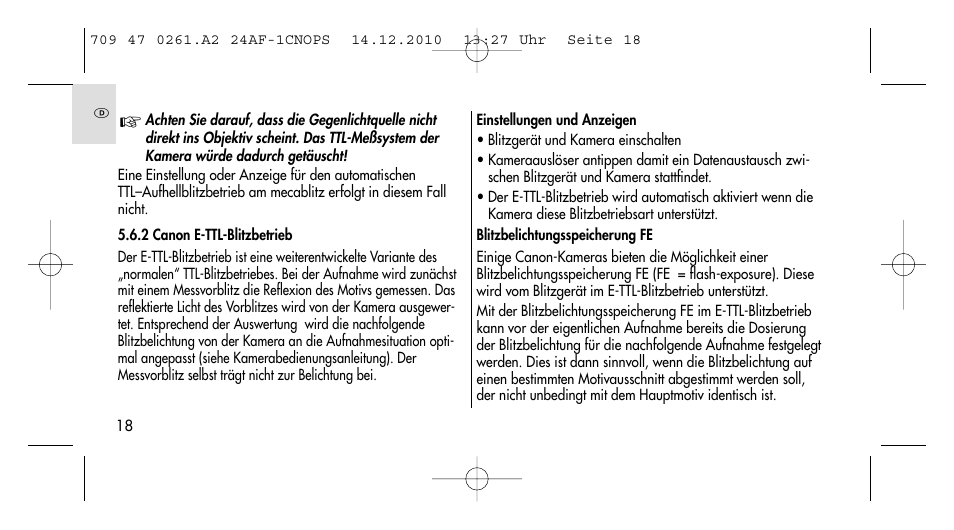 709 47 0261.A2 24AF-1CNOPS 14.12.2010 13:27 Uhr Seite 18

D

☞ Achten Sie darauf, dass die Gegenlichtquelle nicht direkt ins Objektiv scheint. Das TTL-Meßsystem der Kamera würde dadurch getäuscht!

Eine Einstellung oder Anzeige für den automatischen TTL–Aufhellblitzbetrieb am mecablitz erfolgt in diesem Fall nicht.

5.6.2 Canon E-TTL-Blitzbetrieb

Der E-TTL-Blitzbetrieb ist eine weiterentwickelte Variante des „normalen" TTL-Blitzbetriebes. Bei der Aufnahme wird zunächst mit einem Messvorblitz die Reflexion des Motivs gemessen. Das reflektierte Licht des Vorblitzes wird von der Kamera ausgewertet. Entsprechend der Auswertung wird die nachfolgende Blitzbelichtung von der Kamera an die Aufnahmesituation optimal angepasst (siehe Kamerabedienungsanleitung). Der Messvorblitz selbst trägt nicht zur Belichtung bei.

18

Einstellungen und Anzeigen

• Blitzgerät und Kamera einschalten

• Kameraauslöser antippen damit ein Datenaustausch zwischen Blitzgerät und Kamera stattfindet.

• Der E-TTL-Blitzbetrieb wird automatisch aktiviert wenn die Kamera diese Blitzbetriebsart unterstützt.

Blitzbelichtungsspeicherung FE

Einige Canon-Kameras bieten die Möglichkeit einer Blitzbelichtungsspeicherung FE (FE = flash-exposure). Diese wird vom Blitzgerät im E-TTL-Blitzbetrieb unterstützt.

Mit der Blitzbelichtungsspeicherung FE im E-TTL-Blitzbetrieb kann vor der eigentlichen Aufnahme bereits die Dosierung der Blitzbelichtung für die nachfolgende Aufnahme festgelegt werden. Dies ist dann sinnvoll, wenn die Blitzbelichtung auf einen bestimmten Motivausschnitt abgestimmt werden soll, der nicht unbedingt mit dem Hauptmotiv identisch ist.